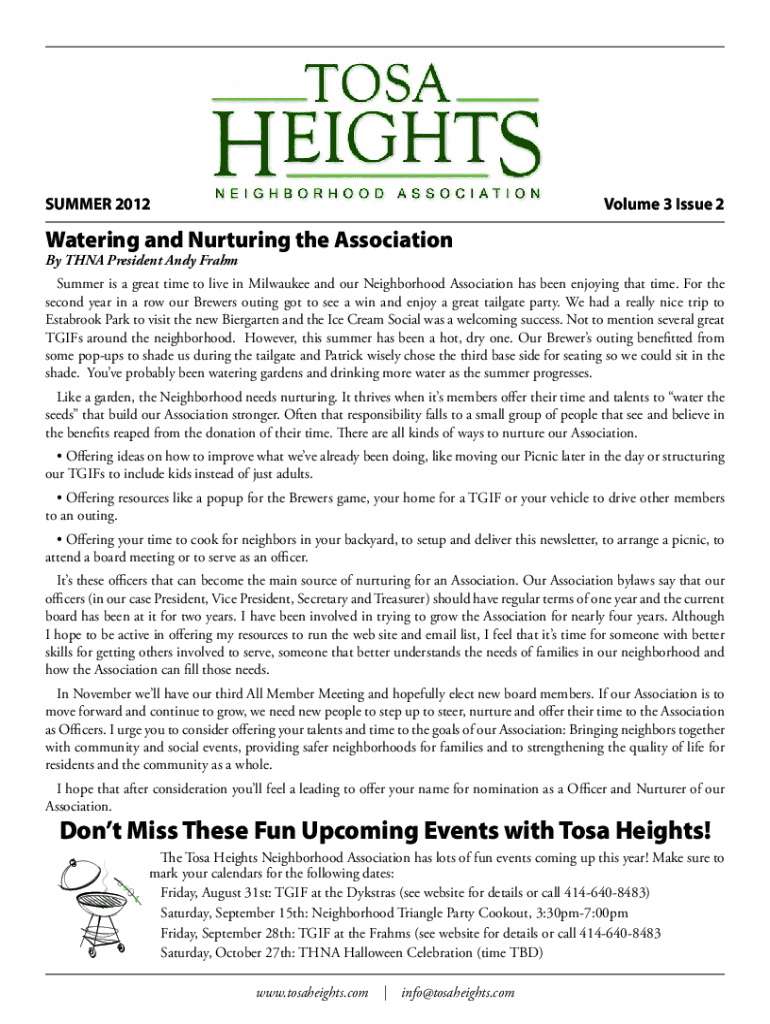 TOSA HEIGHTS
NEIGHBORHOOD ASSOCIATION

SUMMER 2012

Volume 3 Issue 2

Watering and Nurturing the Association

By THNA President Andy Frahm

Summer is a great time to live in Milwaukee and our Neighborhood Association has been enjoying that time. For the second year in a row our Brewers outing got to see a win and enjoy a great tailgate party. We had a really nice trip to Estabrook Park to visit the new Biergarten and the Ice Cream Social was a welcoming success. Not to mention several great TGIFs around the neighborhood. However, this summer has been a hot, dry one. Our Brewer's outing benefitted from some pop-ups to shade us during the tailgate and Patrick wisely chose the third base side for seating so we could sit in the shade. You've probably been watering gardens and drinking more water as the summer progresses.

Like a garden, the Neighborhood needs nurturing. It thrives when it's members offer their time and talents to "water the seeds" that build our Association stronger. Often that responsibility falls to a small group of people that see and believe in the benefits reaped from the donation of their time. There are all kinds of ways to nurture our Association.

• Offering ideas on how to improve what we've already been doing, like moving our Picnic later in the day or structuring our TGIFs to include kids instead of just adults.

• Offering resources like a popup for the Brewers game, your home for a TGIF or your vehicle to drive other members to an outing.

• Offering your time to cook for neighbors in your backyard, to setup and deliver this newsletter, to arrange a picnic, to attend a board meeting or to serve as an officer.

It's these officers that can become the main source of nurturing for an Association. Our Association bylaws say that our officers (in our case President, Vice President, Secretary and Treasurer) should have regular terms of one year and the current board has been at it for two years. I have been involved in trying to grow the Association for nearly four years. Although I hope to be active in offering my resources to run the web site and email list, I feel that it's time for someone with better skills for getting others involved to serve, someone that better understands the needs of families in our neighborhood and how the Association can fill those needs.

In November we'll have our third All Member Meeting and hopefully elect new board members. If our Association is to move forward and continue to grow, we need new people to step up to steer, nurture and offer their time to the Association as Officers. I urge you to consider offering your talents and time to the goals of our Association: Bringing neighbors together with community and social events, providing safer neighborhoods for families and to strengthening the quality of life for residents and the community as a whole.

I hope that after consideration you'll feel a leading to offer your name for nomination as a Officer and Nurturer of our Association.

Don't Miss These Fun Upcoming Events with Tosa Heights!

The Tosa Heights Neighborhood Association has lots of fun events coming up this year! Make sure to mark your calendars for the following dates:

Friday, August 31st: TGIF at the Dykstras (see website for details or call 414-640-8483)
Saturday, September 15th: Neighborhood Triangle Party Cookout, 3:30pm-7:00pm
Friday, September 28th: TGIF at the Frahms (see website for details or call 414-640-8483
Saturday, October 27th: THNA Halloween Celebration (time TBD)

www.tosaheights.com | info@tosaheights.com